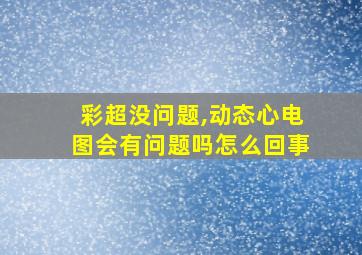 彩超没问题,动态心电图会有问题吗怎么回事